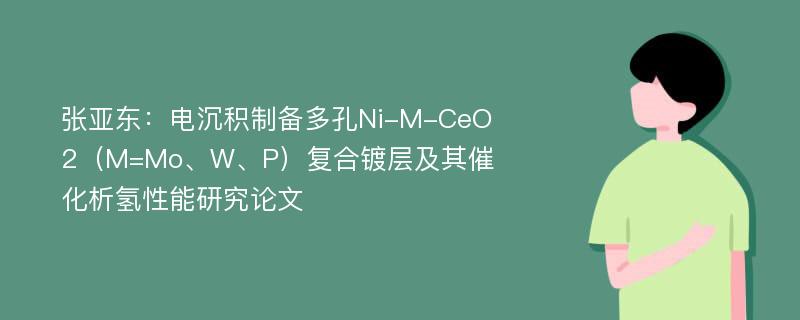 张亚东：电沉积制备多孔Ni-M-CeO2（M=Mo、W、P）复合镀层及其催化析氢性能研究论文